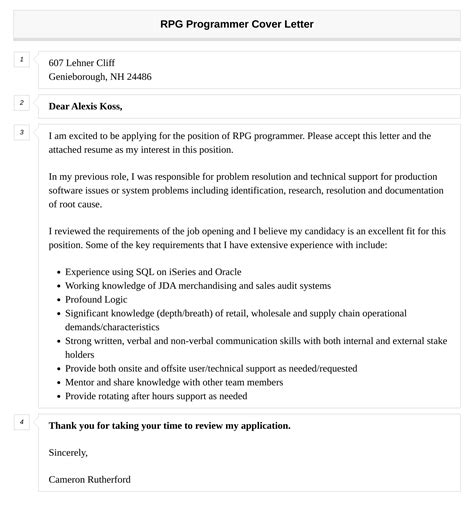 RPG Programmer Cover Letter

1

607 Lehner Cliff
Genieborough, NH 24486

2

Dear Alexis Koss,

3

I am excited to be applying for the position of RPG programmer. Please accept this letter and the attached resume as my interest in this position.

In my previous role, I was responsible for problem resolution and technical support for production software issues or system problems including identification, research, resolution and documentation of root cause.

I reviewed the requirements of the job opening and I believe my candidacy is an excellent fit for this position. Some of the key requirements that I have extensive experience with include:

- Experience using SQL on iSeries and Oracle
- Working knowledge of JDA merchandising and sales audit systems
- Profound Logic
- Significant knowledge (depth/breath) of retail, wholesale and supply chain operational demands/characteristics
- Strong written, verbal and non-verbal communication skills with both internal and external stake holders
- Provide both onsite and offsite user/technical support as needed/requested
- Mentor and share knowledge with other team members
- Provide rotating after hours support as needed

4

Thank you for taking your time to review my application.

Sincerely,

Cameron Rutherford